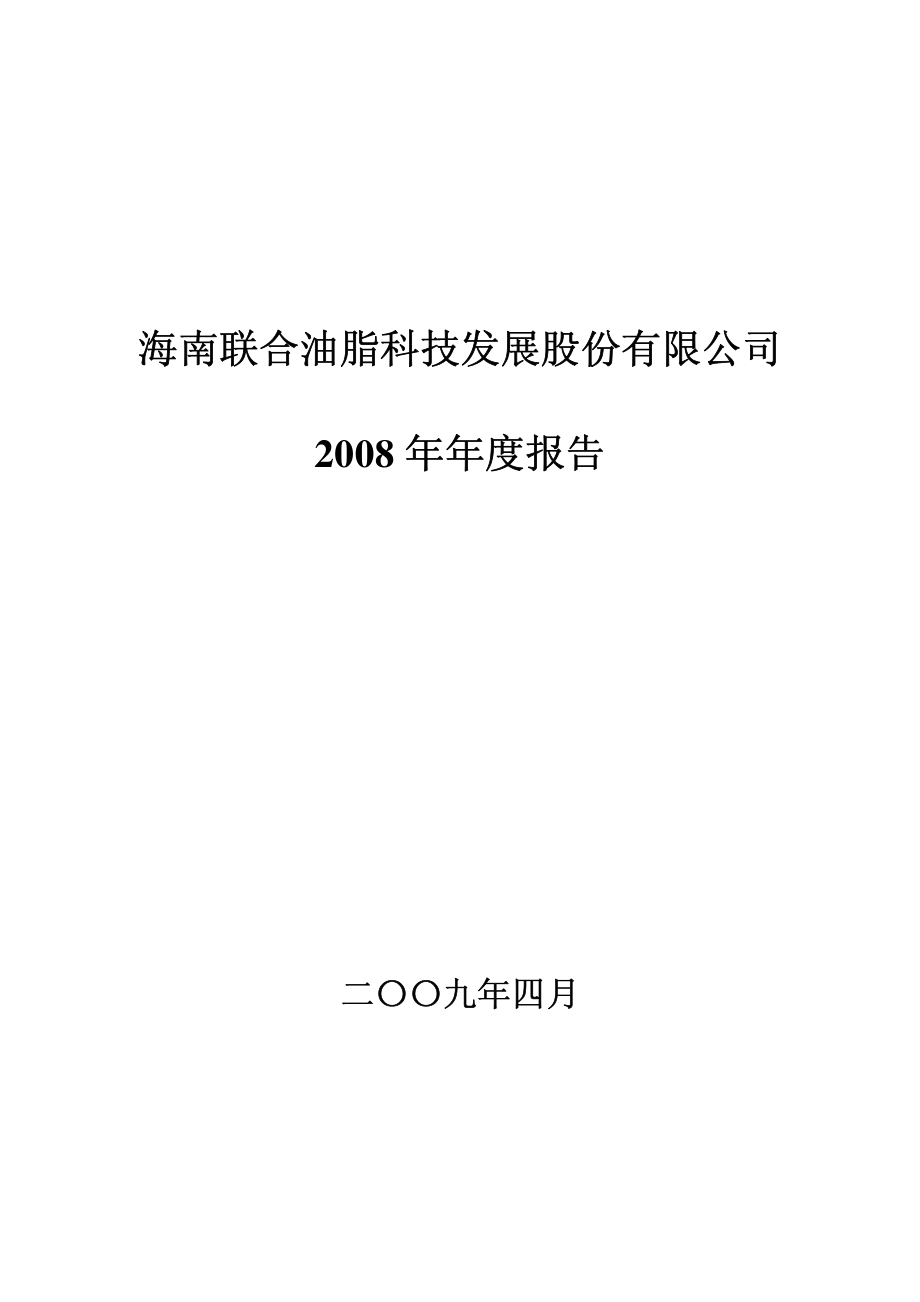 海南联合油脂科技发展股份有限公司

2008 年年度报告

二〇〇九年四月